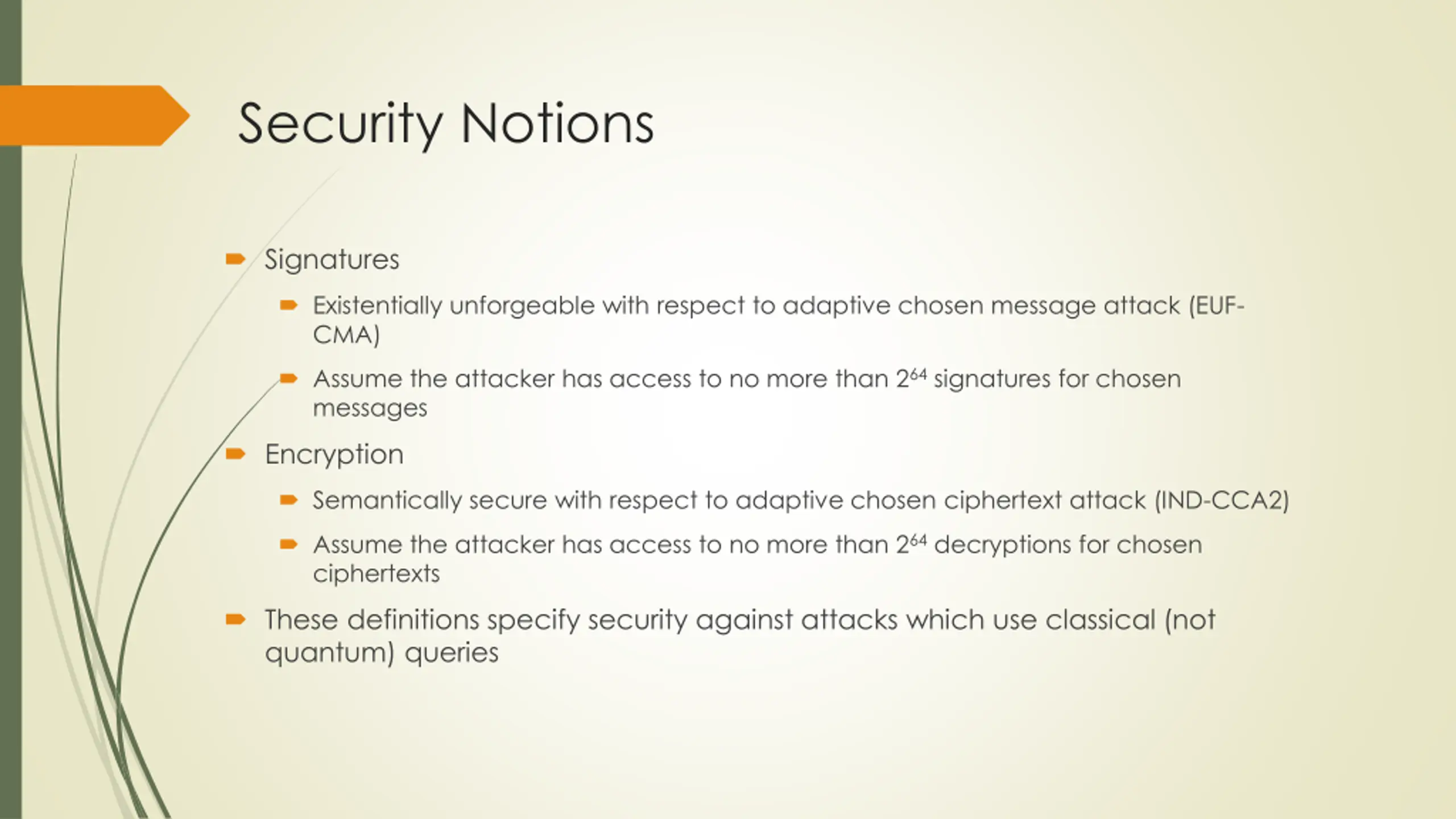 Security Notions

Signatures

Existentially unforgeable with respect to adaptive chosen message attack (EUF-CMA)

Assume the attacker has access to no more than $2^{64}$ signatures for chosen messages

Encryption

Semantically secure with respect to adaptive chosen ciphertext attack (IND-CCA2)

Assume the attacker has access to no more than $2^{64}$ decryptions for chosen ciphertexts

These definitions specify security against attacks which use classical (not quantum) queries